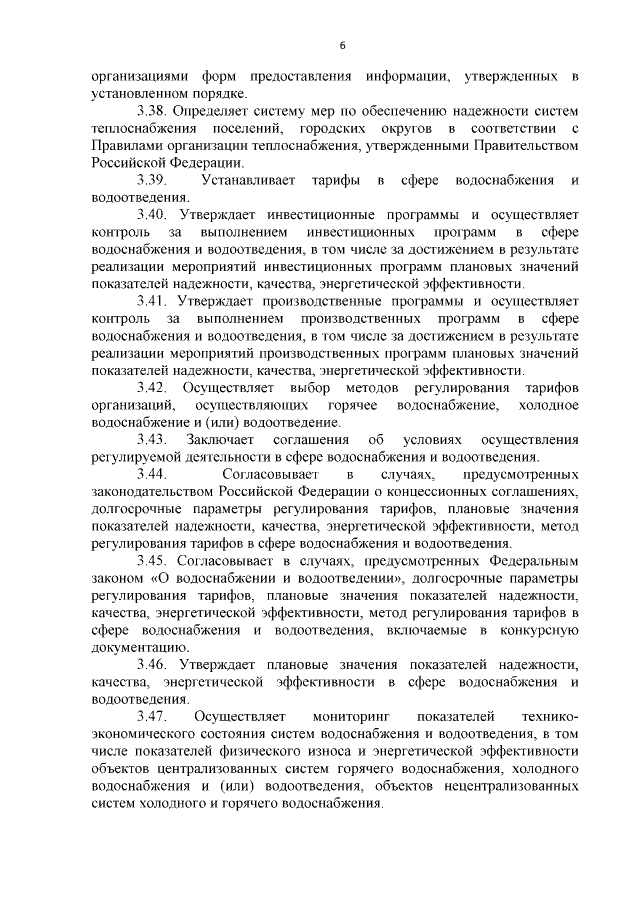 6

организациями форм предоставления информации, утвержденных в установленном порядке.

3.38. Определяет систему мер по обеспечению надежности систем теплоснабжения поселений, городских округов в соответствии с Правилами организации теплоснабжения, утвержденными Правительством Российской Федерации.

3.39. Устанавливает тарифы в сфере водоснабжения и водоотведения.

3.40. Утверждает инвестиционные программы и осуществляет контроль за выполнением инвестиционных программ в сфере водоснабжения и водоотведения, в том числе за достижением в результате реализации мероприятий инвестиционных программ плановых значений показателей надежности, качества, энергетической эффективности.

3.41. Утверждает производственные программы и осуществляет контроль за выполнением производственных программ в сфере водоснабжения и водоотведения, в том числе за достижением в результате реализации мероприятий производственных программ плановых значений показателей надежности, качества, энергетической эффективности.

3.42. Осуществляет выбор методов регулирования тарифов организаций, осуществляющих горячее водоснабжение, холодное водоснабжение и (или) водоотведение.

3.43. Заключает соглашения об условиях осуществления регулируемой деятельности в сфере водоснабжения и водоотведения.

3.44. Согласовывает в случаях, предусмотренных законодательством Российской Федерации о концессионных соглашениях, долгосрочные параметры регулирования тарифов, плановые значения показателей надежности, качества, энергетической эффективности, метод регулирования тарифов в сфере водоснабжения и водоотведения.

3.45. Согласовывает в случаях, предусмотренных Федеральным законом «О водоснабжении и водоотведении», долгосрочные параметры регулирования тарифов, плановые значения показателей надежности, качества, энергетической эффективности, метод регулирования тарифов в сфере водоснабжения и водоотведения, включаемые в конкурсную документацию.

3.46. Утверждает плановые значения показателей надежности, качества, энергетической эффективности в сфере водоснабжения и водоотведения.

3.47. Осуществляет мониторинг показателей технико-экономического состояния систем водоснабжения и водоотведения, в том числе показателей физического износа и энергетической эффективности объектов централизованных систем горячего водоснабжения, холодного водоснабжения и (или) водоотведения, объектов нецентрализованных систем холодного и горячего водоснабжения.